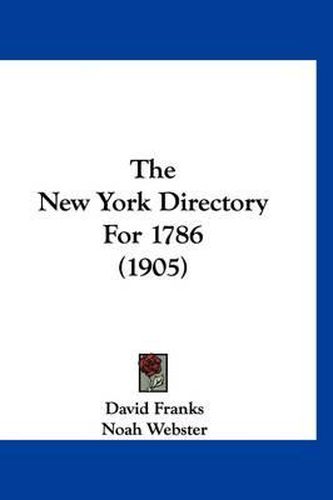 The
New York Directory
For 1786
(1905)

David Franks
Noah Webster